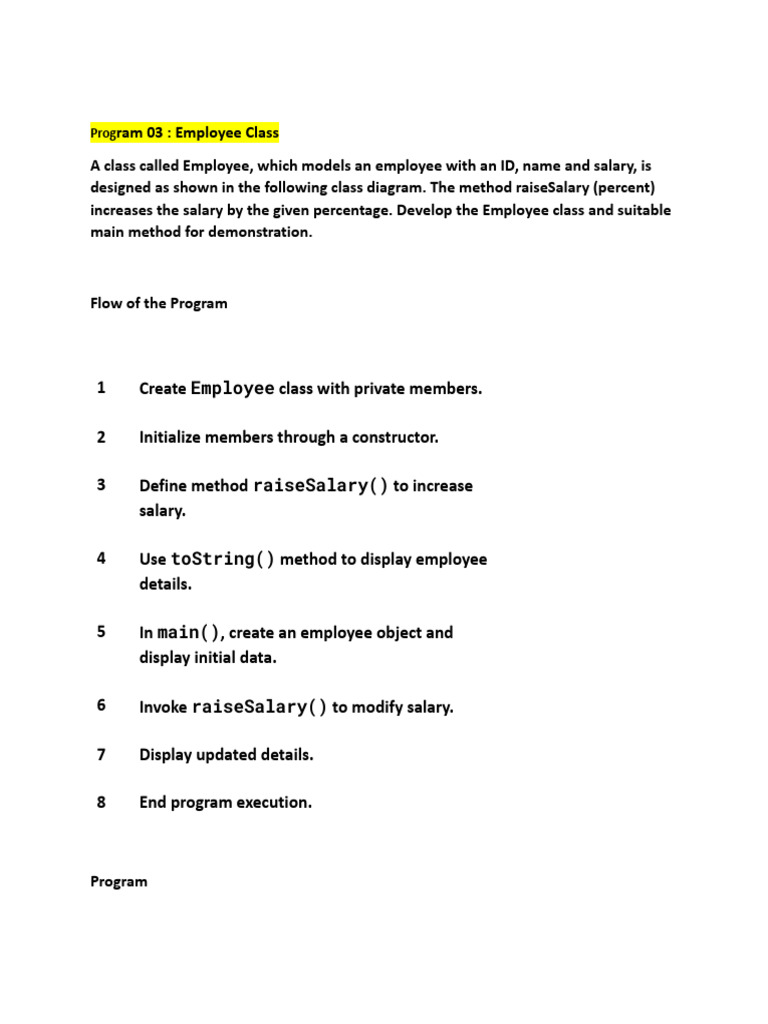 Program 03 : Employee Class

A class called Employee, which models an employee with an ID, name and salary, is designed as shown in the following class diagram. The method raiseSalary (percent) increases the salary by the given percentage. Develop the Employee class and suitable main method for demonstration.

Flow of the Program

1 Create Employee class with private members.

2 Initialize members through a constructor.

3 Define method raiseSalary() to increase salary.

4 Use toString() method to display employee details.

5 In main(), create an employee object and display initial data.

6 Invoke raiseSalary() to modify salary.

7 Display updated details.

8 End program execution.

Program